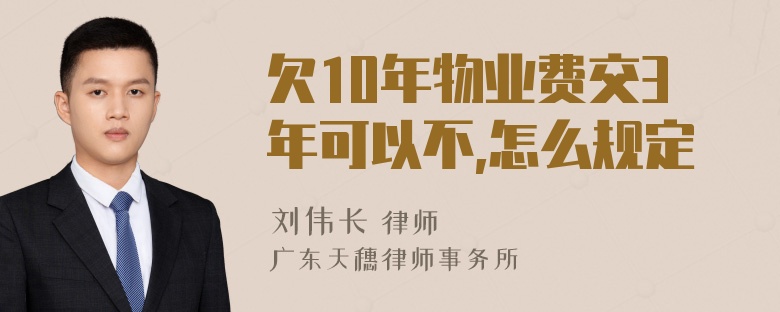 欠10年物业费交3年可以不,怎么规定

刘伟长 律师
广东天穗律师事务所